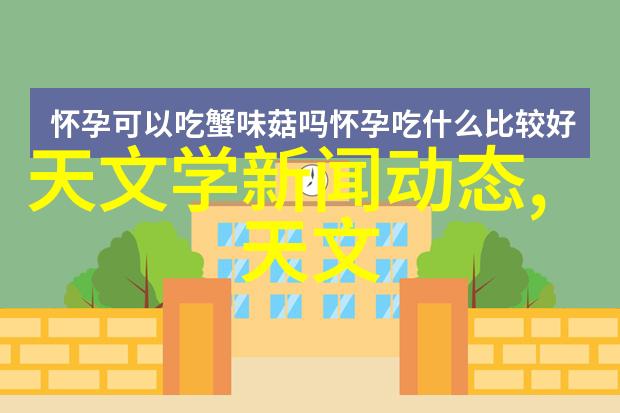 怀孕可以吃蟹味菇吗怀孕吃什么比较好

天文学新闻动态，天文